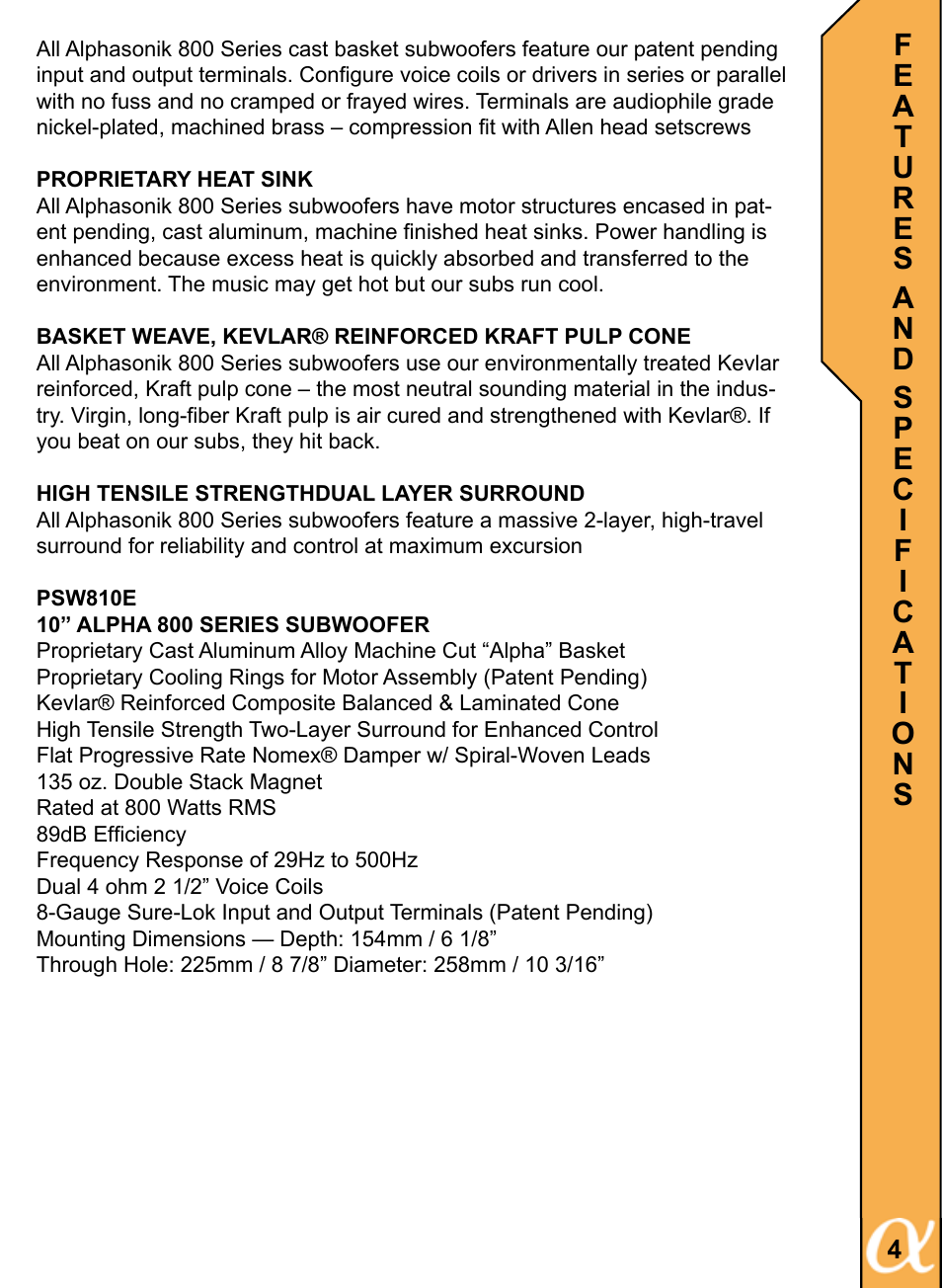 All Alphasonik 800 Series cast basket subwoofers feature our patent pending input and output terminals. Configure voice coils or drivers in series or parallel with no fuss and no cramped or frayed wires. Terminals are audiophile grade nickel-plated, machined brass – compression fit with Allen head setscrews

PROPRIETARY HEAT SINK
All Alphasonik 800 Series subwoofers have motor structures encased in patent pending, cast aluminum, machine finished heat sinks. Power handling is enhanced because excess heat is quickly absorbed and transferred to the environment. The music may get hot but our subs run cool.

BASKET WEAVE, KEVLAR® REINFORCED KRAFT PULP CONE
All Alphasonik 800 Series subwoofers use our environmentally treated Kevlar reinforced, Kraft pulp cone – the most neutral sounding material in the industry. Virgin, long-fiber Kraft pulp is air cured and strengthened with Kevlar®. If you beat on our subs, they hit back.

HIGH TENSILE STRENGTHDUAL LAYER SURROUND
All Alphasonik 800 Series subwoofers feature a massive 2-layer, high-travel surround for reliability and control at maximum excursion

PSW810E
10” ALPHA 800 SERIES SUBWOOFER
Proprietary Cast Aluminum Alloy Machine Cut “Alpha” Basket
Proprietary Cooling Rings for Motor Assembly (Patent Pending)
Kevlar® Reinforced Composite Balanced & Laminated Cone
High Tensile Strength Two-Layer Surround for Enhanced Control
Flat Progressive Rate Nomex® Damper w/ Spiral-Woven Leads
135 oz. Double Stack Magnet
Rated at 800 Watts RMS
89dB Efficiency
Frequency Response of 29Hz to 500Hz
Dual 4 ohm 2 1/2” Voice Coils
8-Gauge Sure-Lok Input and Output Terminals (Patent Pending)
Mounting Dimensions — Depth: 154mm / 6 1/8”
Through Hole: 225mm / 8 7/8” Diameter: 258mm / 10 3/16”

FEATURES AND SPECIFICATIONS

4